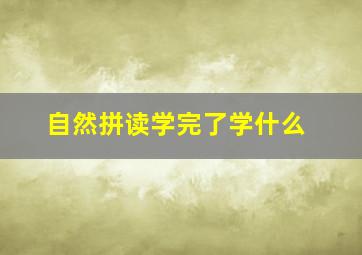 自然拼读学完了学什么